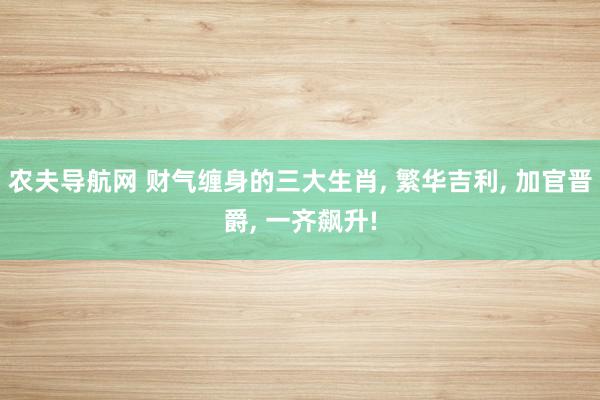 农夫导航网 财气缠身的三大生肖, 繁华吉利, 加官晋爵, 一齐飙升!